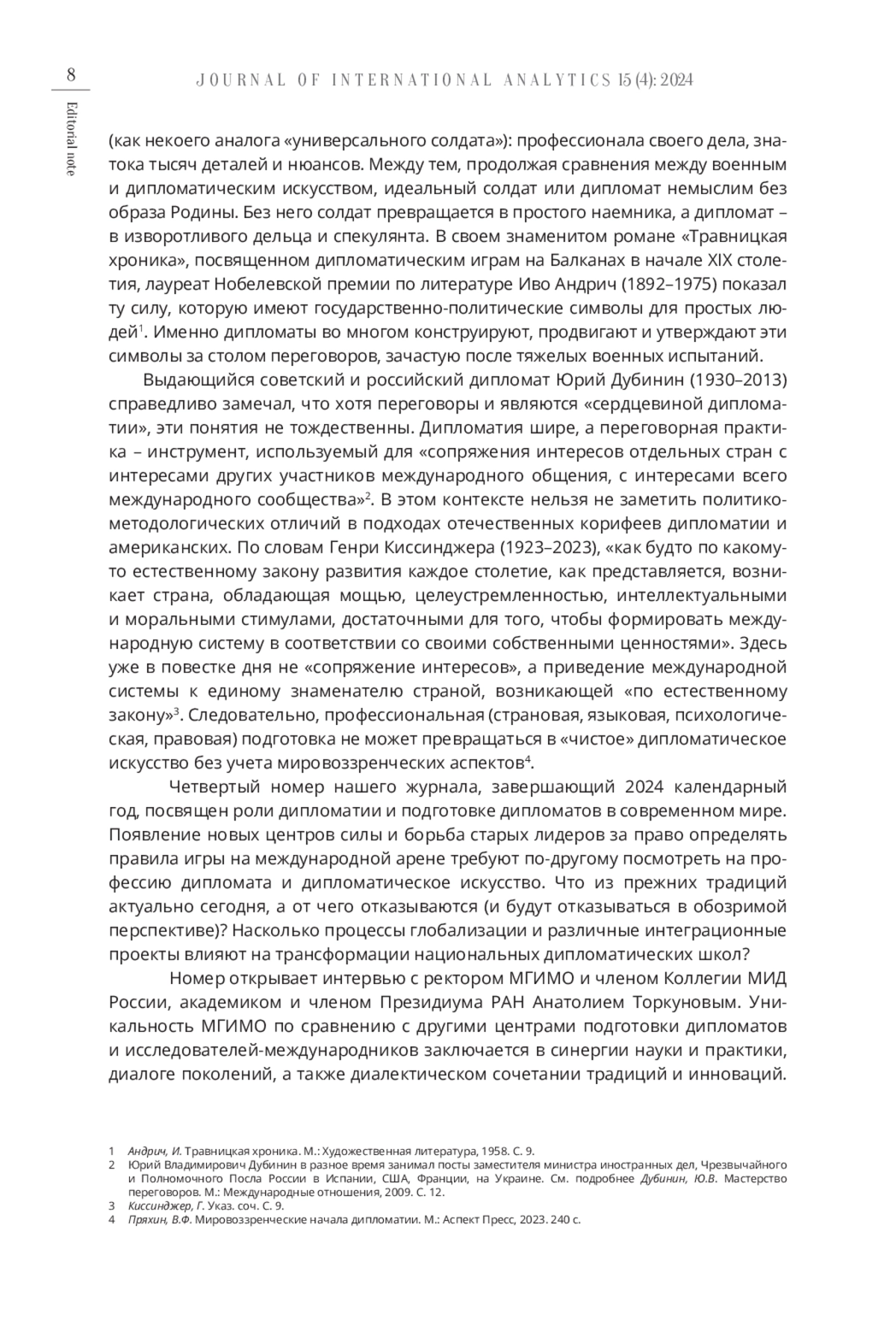 8

JOURNAL OF INTERNATIONAL ANALYTICS 15 (4): 2024

Editorial note

(как некоего аналога «универсального солдата»): профессионала своего дела, знатока тысяч деталей и нюансов. Между тем, продолжая сравнения между военным и дипломатическим искусством, идеальный солдат или дипломат немыслим без образа Родины. Без него солдат превращается в простого наемника, а дипломат – в изворотливого дельца и спекулянта. В своем знаменитом романе «Травницкая хроника», посвященном дипломатическим играм на Балканах в начале XIX столетия, лауреат Нобелевской премии по литературе Иво Андрич (1892–1975) показал ту силу, которую имеют государственно-политические символы для простых людей$^1$. Именно дипломаты во многом конструируют, продвигают и утверждают эти символы за столом переговоров, зачастую после тяжелых военных испытаний.

Выдающийся советский и российский дипломат Юрий Дубинин (1930–2013) справедливо замечал, что хотя переговоры и являются «сердцевиной дипломатии», эти понятия не тождественны. Дипломатия шире, а переговорная практика – инструмент, используемый для «сопряжения интересов отдельных стран с интересами других участников международного общения, с интересами всего международного сообщества»$^2$. В этом контексте нельзя не заметить политико-методологических отличий в подходах отечественных корифеев дипломатии и американских. По словам Генри Киссинджера (1923–2023), «как будто по какому-то естественному закону развития каждое столетие, как представляется, возникает страна, обладающая мощью, целеустремленностью, интеллектуальными и моральными стимулами, достаточными для того, чтобы формировать международную систему в соответствии со своими собственными ценностями». Здесь уже в повестке дня не «сопряжение интересов», а приведение международной системы к единому знаменателю страной, возникающей «по естественному закону»$^3$. Следовательно, профессиональная (страновая, языковая, психологическая, правовая) подготовка не может превращаться в «чистое» дипломатическое искусство без учета мировоззренческих аспектов$^4$.

Четвертый номер нашего журнала, завершающий 2024 календарный год, посвящен роли дипломатии и подготовке дипломатов в современном мире. Появление новых центров силы и борьба старых лидеров за право определять правила игры на международной арене требуют по-другому посмотреть на профессию дипломата и дипломатическое искусство. Что из прежних традиций актуально сегодня, а от чего отказываются (и будут отказываться в обозримой перспективе)? Насколько процессы глобализации и различные интеграционные проекты влияют на трансформации национальных дипломатических школ?

Номер открывает интервью с ректором МГИМО и членом Коллегии МИД России, академиком и членом Президиума РАН Анатолием Торкуновым. Уникальность МГИМО по сравнению с другими центрами подготовки дипломатов и исследователей-международников заключается в синергии науки и практики, диалоге поколений, а также диалектическом сочетании традиций и инноваций.

1 Андрич, И. Травницкая хроника. М.: Художественная литература, 1958. С. 9.
2 Юрий Владимирович Дубинин в разное время занимал посты заместителя министра иностранных дел, Чрезвычайного и Полномочного Посла России в Испании, США, Франции, на Украине. См. подробнее Дубинин, Ю.В. Мастерство переговоров. М.: Международные отношения, 2009. С. 12.
3 Киссинджер, Г. Указ. соч. С. 9.
4 Пряхин, В.Ф. Мировоззренческие начала дипломатии. М.: Аспект Пресс, 2023. 240 с.